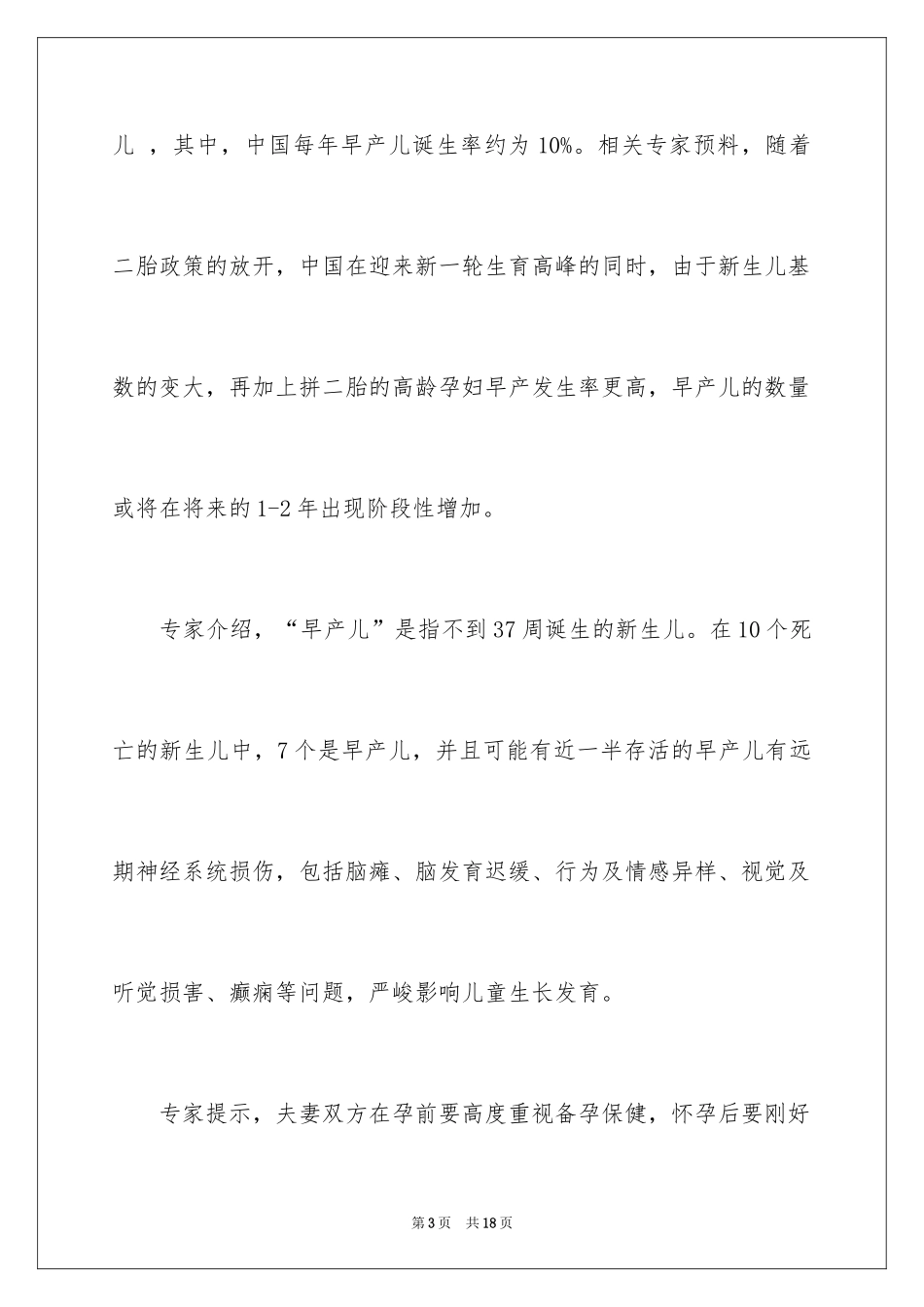 儿 ，其中，中国每年早产儿诞生率约为 10%。相关专家预料，随着二胎政策的放开，中国在迎来新一轮生育高峰的同时，由于新生儿基数的变大，再加上拼二胎的高龄孕妇早产发生率更高，早产儿的数量或将在将来的 1-2 年出现阶段性增加。

专家介绍，“早产儿”是指不到 37 周诞生的新生儿。在 10 个死亡的新生儿中，7 个是早产儿，并且可能有近一半存活的早产儿有远期神经系统损伤，包括脑瘫、脑发育迟缓、行为及情感异样、视觉及听觉损害、癫痫等问题，严峻影响儿童生长发育。

专家提示，夫妻双方在孕前要高度重视备孕保健，怀孕后要刚好

第 3 页　共 18 页